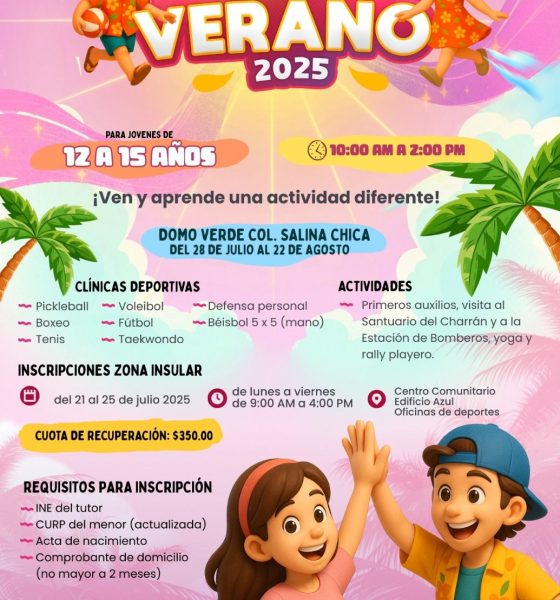 VERANO
2025

PARA JOVENES DE
12 A 15 AÑOS

10:00 AM A 2:00 PM

¡Ven y aprende una actividad diferente!

DOMO VERDE COL. SALINA CHICA
DEL 28 DE JULIO AL 22 DE AGOSTO

CLÍNICAS DEPORTIVAS
Pickleball
Boxeo
Tenis
Voleibol
Fútbol
Taekwondo
Defensa personal
Béisbol 5 x 5 (mano)

ACTIVIDADES
Primeros auxilios, visita al Santuario del Charrán y a la Estación de Bomberos, yoga y rally playero.

INSCRIPCIONES ZONA INSULAR
del 21 al 25 de julio 2025
de lunes a viernes de 9:00 AM a 4:00 PM
Centro Comunitario Edificio Azul Oficinas de deportes

CUOTA DE RECUPERACIÓN: $350.00

REQUISITOS PARA INSCRIPCIÓN
INE del tutor
CURP del menor (actualizada)
Acta de nacimiento
Comprobante de domicilio (no mayor a 2 meses)